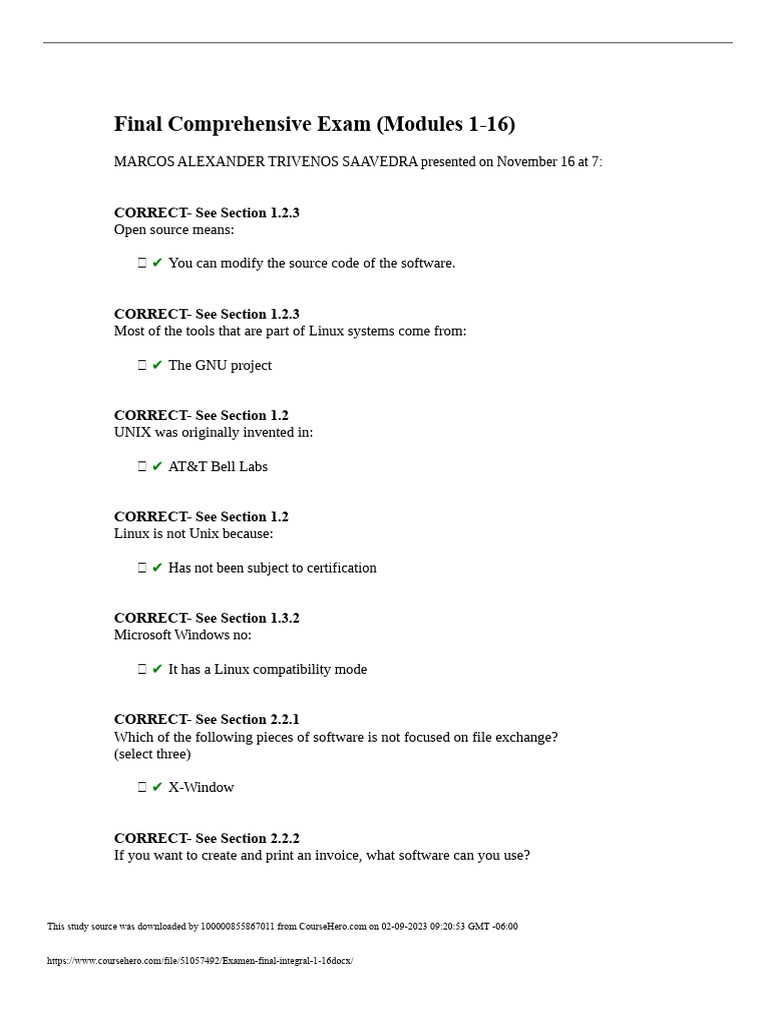 Final Comprehensive Exam (Modules 1-16)

MARCOS ALEXANDER TRIVENOS SAAVEDRA presented on November 16 at 7:

CORRECT- See Section 1.2.3
Open source means:

 ✔ You can modify the source code of the software.

CORRECT- See Section 1.2.3
Most of the tools that are part of Linux systems come from:

 ✔ The GNU project

CORRECT- See Section 1.2
UNIX was originally invented in:

 ✔ AT&T Bell Labs

CORRECT- See Section 1.2
Linux is not Unix because:

 ✔ Has not been subject to certification

CORRECT- See Section 1.3.2
Microsoft Windows no:

 ✔ It has a Linux compatibility mode

CORRECT- See Section 2.2.1
Which of the following pieces of software is not focused on file exchange? (select three)

 ✔ X-Window

CORRECT- See Section 2.2.2
If you want to create and print an invoice, what software can you use?

This study source was downloaded by 100000855867011 from CourseHero.com on 02-09-2023 09:20:53 GMT -06:00

https://www.coursehero.com/file/51057492/Examen-final-integral-1-16docx/